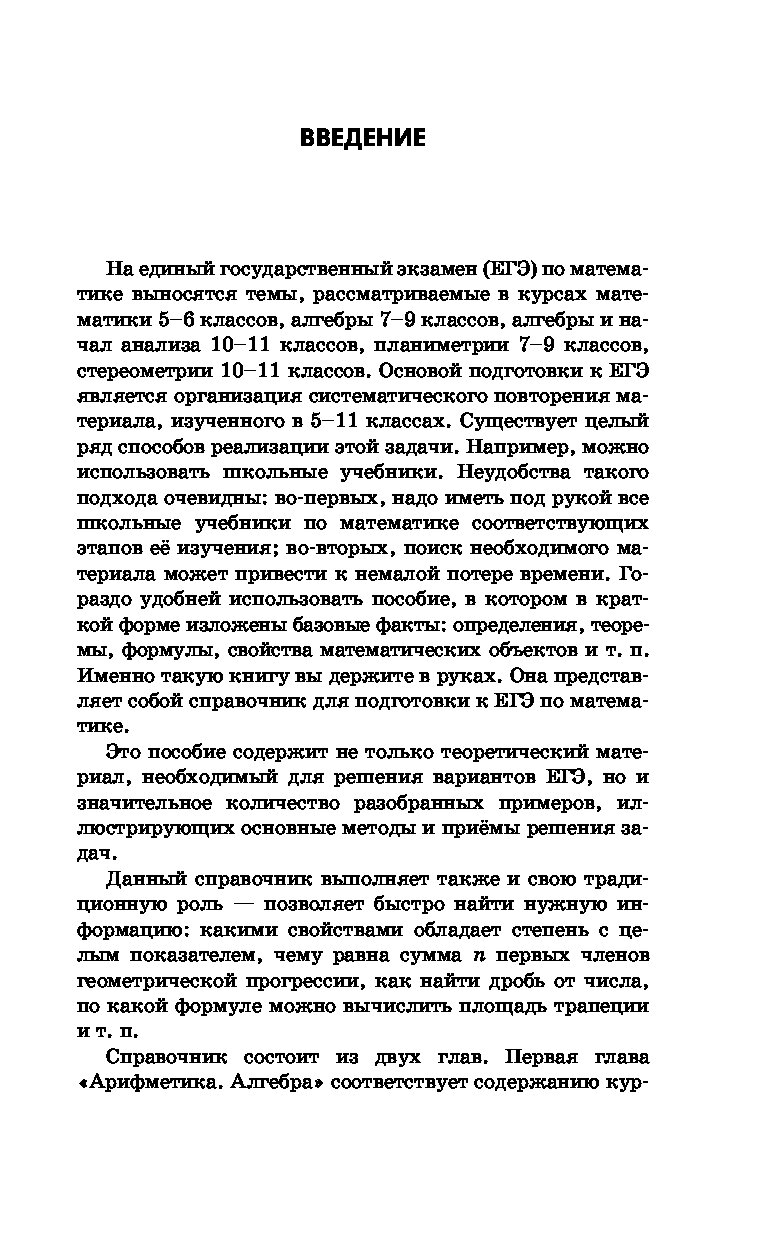 ВВЕДЕНИЕ

На единый государственный экзамен (ЕГЭ) по математике выносятся темы, рассматриваемые в курсах математики 5–6 классов, алгебры 7–9 классов, алгебры и начал анализа 10–11 классов, планиметрии 7–9 классов, стереометрии 10–11 классов. Основой подготовки к ЕГЭ является организация систематического повторения материала, изученного в 5–11 классах. Существует целый ряд способов реализации этой задачи. Например, можно использовать школьные учебники. Неудобства такого подхода очевидны: во-первых, надо иметь под рукой все школьные учебники по математике соответствующих этапов её изучения; во-вторых, поиск необходимого материала может привести к немалой потере времени. Гораздо удобней использовать пособие, в котором в краткой форме изложены базовые факты: определения, теоремы, формулы, свойства математических объектов и т. п. Именно такую книгу вы держите в руках. Она представляет собой справочник для подготовки к ЕГЭ по математике.

Это пособие содержит не только теоретический материал, необходимый для решения вариантов ЕГЭ, но и значительное количество разобранных примеров, иллюстрирующих основные методы и приёмы решения задач.

Данный справочник выполняет также и свою традиционную роль — позволяет быстро найти нужную информацию: какими свойствами обладает степень с целым показателем, чему равна сумма $n$ первых членов геометрической прогрессии, как найти дробь от числа, по какой формуле можно вычислить площадь трапеции и т. п.

Справочник состоит из двух глав. Первая глава «Арифметика. Алгебра» соответствует содержанию кур-